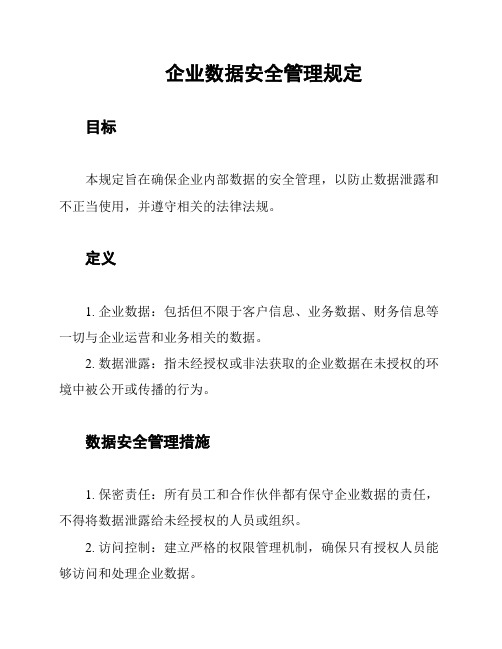 企业数据安全管理规定

目标

本规定旨在确保企业内部数据的安全管理，以防止数据泄露和不正当使用，并遵守相关的法律法规。

定义

1. 企业数据：包括但不限于客户信息、业务数据、财务信息等一切与企业运营和业务相关的数据。

2. 数据泄露：指未经授权或非法获取的企业数据在未授权的环境中被公开或传播的行为。

数据安全管理措施

1. 保密责任：所有员工和合作伙伴都有保守企业数据的责任，不得将数据泄露给未经授权的人员或组织。

2. 访问控制：建立严格的权限管理机制，确保只有授权人员能够访问和处理企业数据。